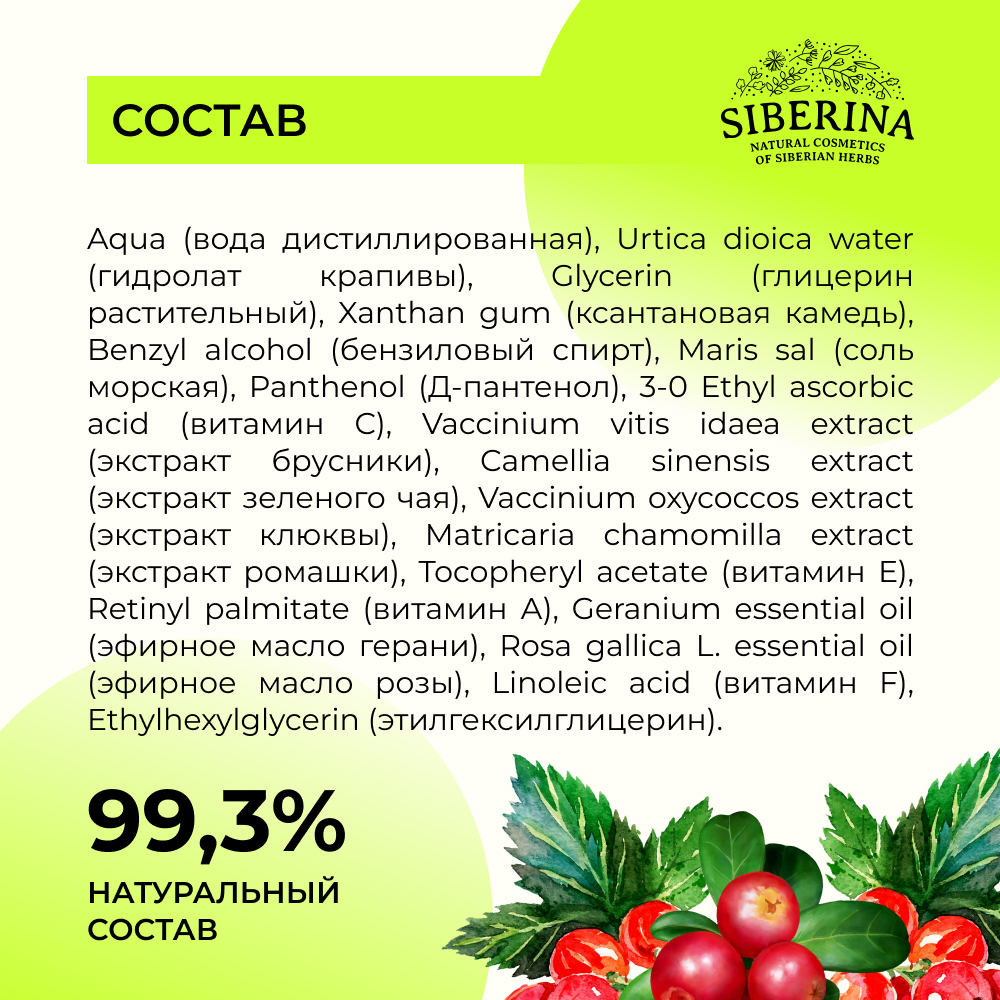 СОСТАВ

SIBERINA
NATURAL COSMETICS
OF SIBERIAN HERBS

Aqua (вода дистиллированная), Urtica dioica water (гидролат крапивы), Glycerin (глицерин растительный), Xanthan gum (ксантановая камедь), Benzyl alcohol (бензиловый спирт), Maris sal (соль морская), Panthenol (Д-пантенол), 3-0 Ethyl ascorbic acid (витамин С), Vaccinium vitis idaea extract (экстракт брусники), Camellia sinensis extract (экстракт зеленого чая), Vaccinium oxycoccos extract (экстракт клюквы), Matricaria chamomilla extract (экстракт ромашки), Tocopheryl acetate (витамин Е), Retinyl palmitate (витамин А), Geranium essential oil (эфирное масло герани), Rosa gallica L. essential oil (эфирное масло розы), Linoleic acid (витамин F), Ethylhexylglycerin (этилгексилглицерин).

99,3%
НАТУРАЛЬНЫЙ
СОСТАВ